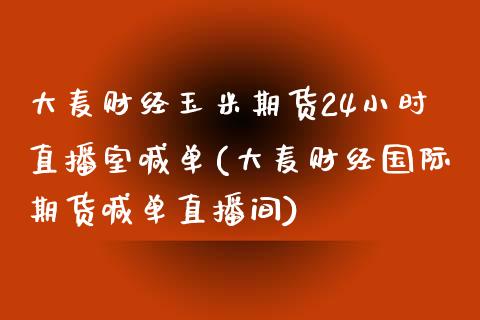 大麦财经玉米期货24小时直播室喊单(大麦财经国际期货喊单直播间)